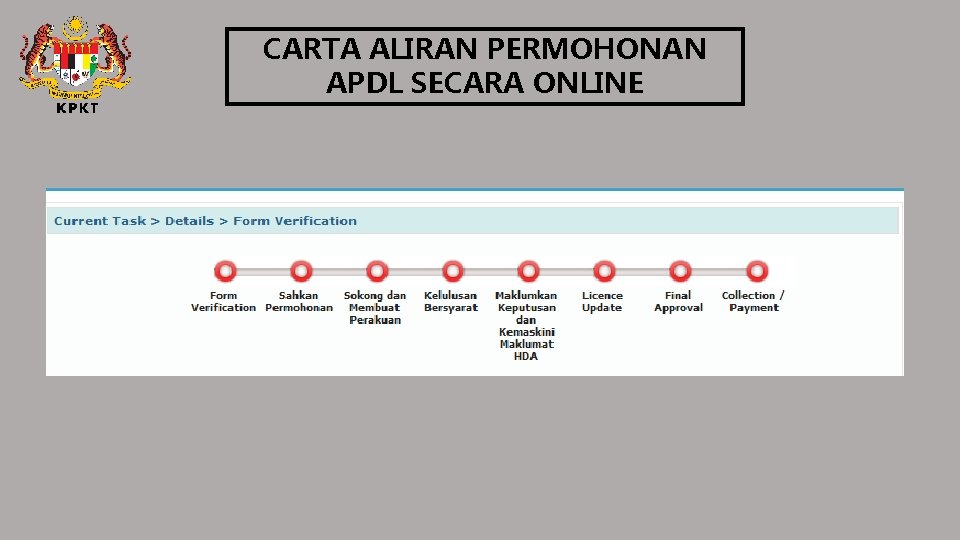 KPKT

CARTA ALIRAN PERMOHONAN APDL SECARA ONLINE

Current Task > Details > Form Verification

Form Verification

Sahkan Permohonan

Sokong dan Membuat Perakuan

Kelulusan Bersyarat

Maklumkan Keputusan dan Kemaskini Maklumat HDA

Licence Update

Final Approval

Collection / Payment